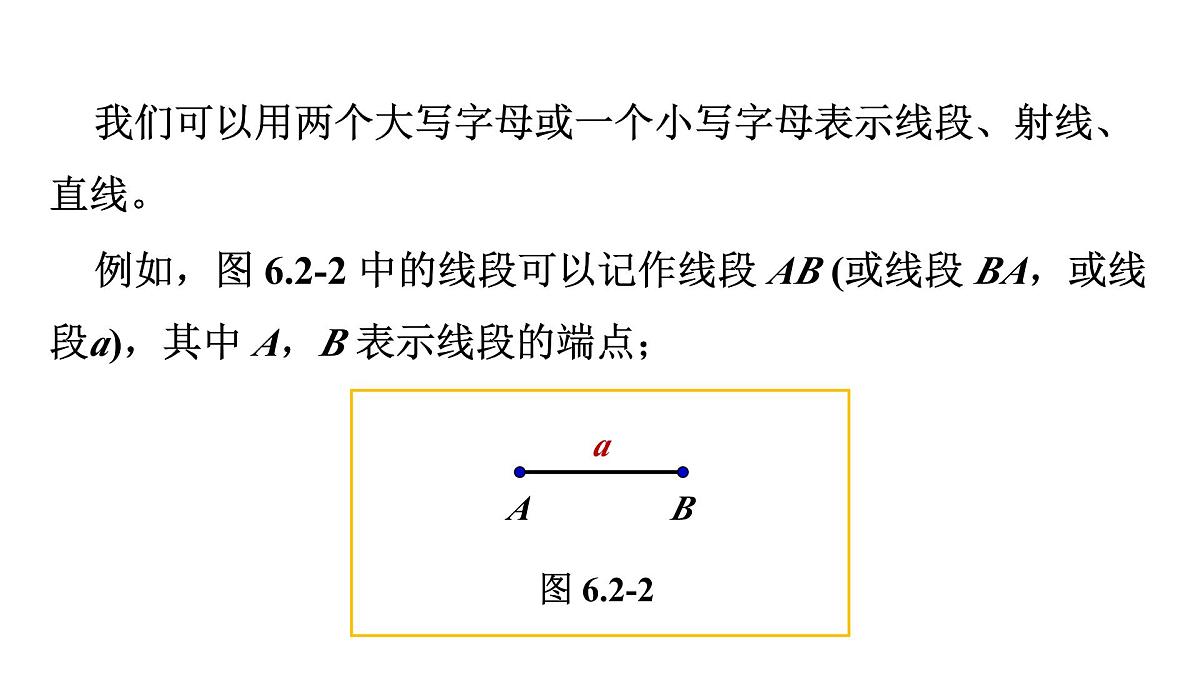 我们可以用两个大写字母或一个小写字母表示线段、射线、直线。

例如，图 6.2-2 中的线段可以记作线段 $AB$ (或线段 $BA$，或线段$a$)，其中 $A$，$B$ 表示线段的端点；

$a$

$A$ $B$

图 6.2-2